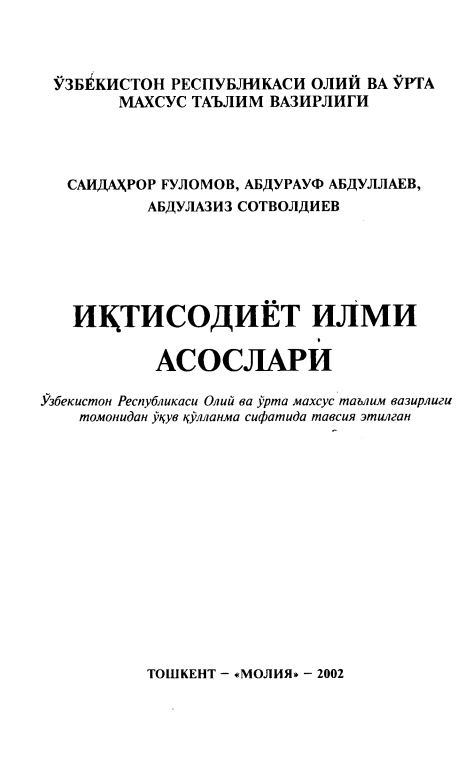 ЎЗБЕКИСТОН РЕСПУБЛИКАСИ ОЛИЙ ВА ЎРТА МАХСУС ТАЪЛИМ ВАЗИРЛИГИ

САИДАҲРОР ҒУЛОМОВ, АБДУРАУФ АБДУЛЛАЕВ, АБДУЛАЗИЗ СОТВОЛДИЕВ

ИҚТИСОДИЁТ ИЛМИ АСОСЛАРИ

Ўзбекистон Республикаси Олий ва ўрта махсус таълим вазирлиги томонидан ўқув қўлланма сифатида тавсия этилган

ТОШКЕНТ – «МОЛИЯ» – 2002